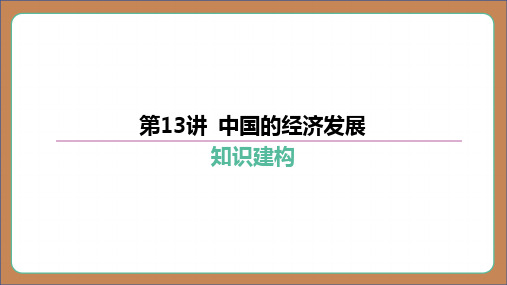 第13讲 中国的经济发展

知识建构